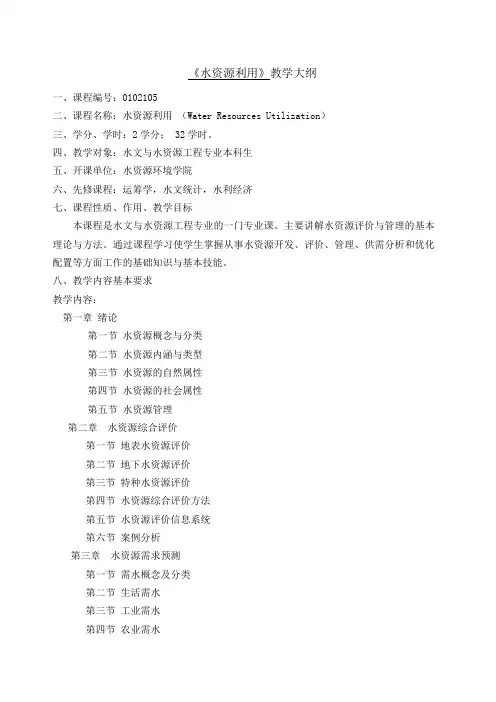 《水资源利用》教学大纲

一、课程编号：0102105

二、课程名称：水资源利用 （Water Resources Utilization）

三、学分、学时：2 学分； 32 学时．

四、教学对象：水文与水资源工程专业本科生

五、开课单位：水资源环境学院

六、先修课程：运筹学，水文统计，水利经济

七、课程性质、作用、教学目标

本课程是水文与水资源工程专业的一门专业课。主要讲解水资源评价与管理的基本理论与方法。通过课程学习使学生掌握从事水资源开发、评价、管理、供需分析和优化配置等方面工作的基础知识与基本技能．

八、教学内容基本要求

教学内容：

第一章 绪论

第一节 水资源概念与分类

第二节 水资源内涵与类型

第三节 水资源的自然属性

第四节 水资源的社会属性

第五节 水资源管理

第二章 水资源综合评价

第一节 地表水资源评价

第二节 地下水资源评价

第三节 特种水资源评价

第四节 水资源综合评价方法

第五节 水资源评价信息系统

第六节 案例分析

第三章 水资源需求预测

第一节 需水概念及分类

第二节 生活需水

第三节 工业需水

第四节 农业需水